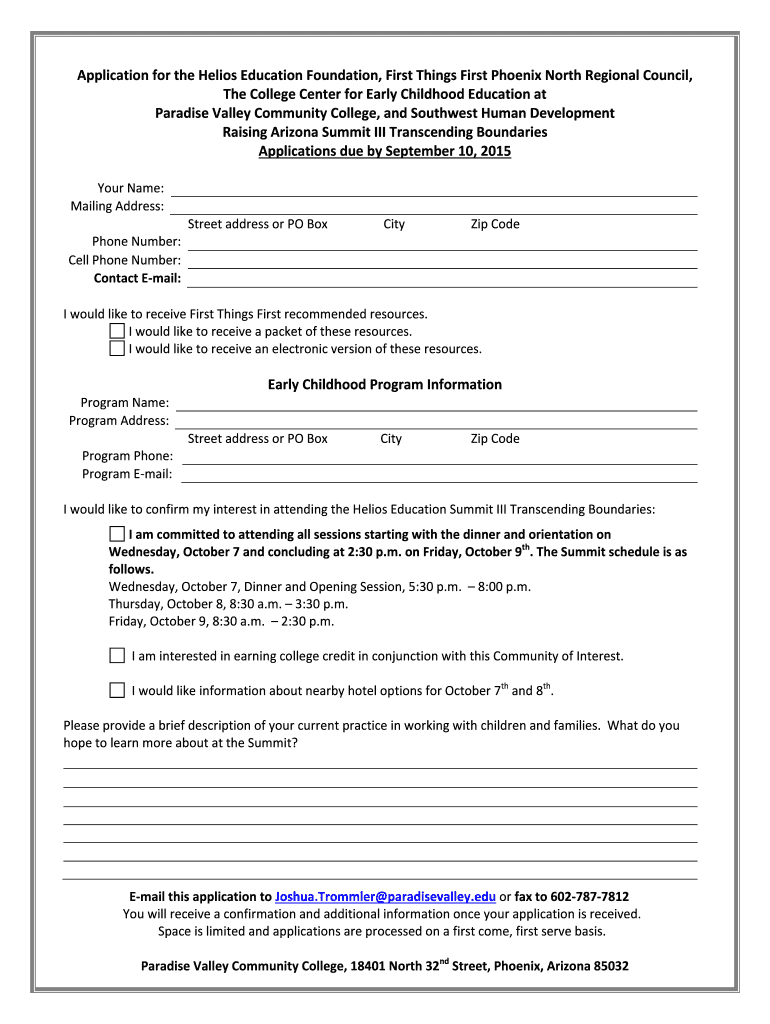 Application for the Helios Education Foundation, First Things First Phoenix North Regional Council, The College Center for Early Childhood Education at Paradise Valley Community College, and Southwest Human Development Raising Arizona Summit III Transcending Boundaries
Applications due by September 10, 2015

Your Name:
Mailing Address:
Street address or PO Box City Zip Code
Phone Number:
Cell Phone Number:
Contact E-mail:

I would like to receive First Things First recommended resources.
I would like to receive a packet of these resources.
I would like to receive an electronic version of these resources.

Early Childhood Program Information
Program Name:
Program Address:
Street address or PO Box City Zip Code
Program Phone:
Program E-mail:

I would like to confirm my interest in attending the Helios Education Summit III Transcending Boundaries:

I am committed to attending all sessions starting with the dinner and orientation on Wednesday, October 7 and concluding at 2:30 p.m. on Friday, October 9$^{th}$. The Summit schedule is as follows.
Wednesday, October 7, Dinner and Opening Session, 5:30 p.m. – 8:00 p.m.
Thursday, October 8, 8:30 a.m. – 3:30 p.m.
Friday, October 9, 8:30 a.m. – 2:30 p.m.

I am interested in earning college credit in conjunction with this Community of Interest.

I would like information about nearby hotel options for October 7$^{th}$ and 8$^{th}$.

Please provide a brief description of your current practice in working with children and families. What do you hope to learn more about at the Summit?

E-mail this application to Joshua.Trommler@paradisevalley.edu or fax to 602-787-7812
You will receive a confirmation and additional information once your application is received.
Space is limited and applications are processed on a first come, first serve basis.

Paradise Valley Community College, 18401 North 32$^{nd}$ Street, Phoenix, Arizona 85032